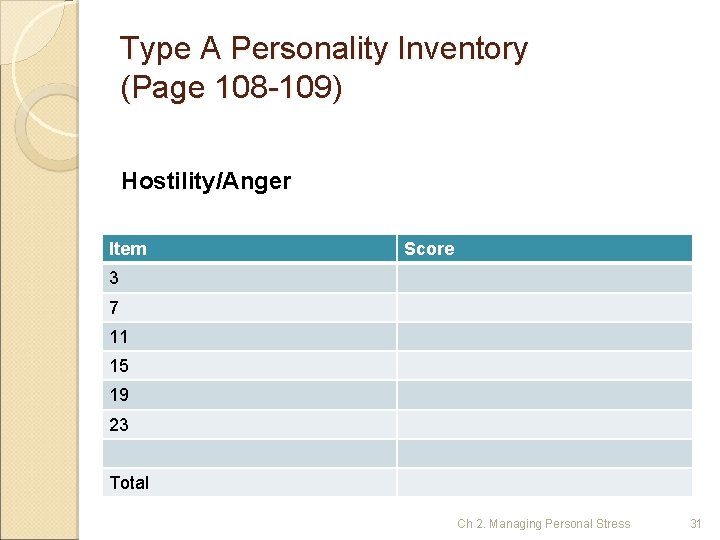 Type A Personality Inventory (Page 108-109)

Hostility/Anger

| Item | Score |
|---|---|
| 3 | |
| 7 | |
| 11 | |
| 15 | |
| 19 | |
| 23 | |
| | |
| Total | |

Ch 2. Managing Personal Stress 31